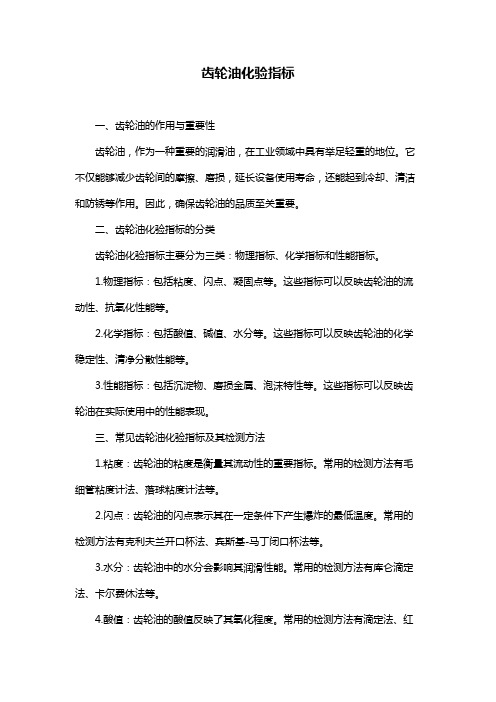 齿轮油化验指标

一、齿轮油的作用与重要性

齿轮油，作为一种重要的润滑油，在工业领域中具有举足轻重的地位。它不仅能够减少齿轮间的摩擦、磨损，延长设备使用寿命，还能起到冷却、清洁和防锈等作用。因此，确保齿轮油的品质至关重要。

二、齿轮油化验指标的分类

齿轮油化验指标主要分为三类：物理指标、化学指标和性能指标。

1.物理指标：包括粘度、闪点、凝固点等。这些指标可以反映齿轮油的流动性、抗氧化性能等。

2.化学指标：包括酸值、碱值、水分等。这些指标可以反映齿轮油的化学稳定性、清净分散性能等。

3.性能指标：包括沉淀物、磨损金属、泡沫特性等。这些指标可以反映齿轮油在实际使用中的性能表现。

三、常见齿轮油化验指标及其检测方法

1.粘度：齿轮油的粘度是衡量其流动性的重要指标。常用的检测方法有毛细管粘度计法、落球粘度计法等。

2.闪点：齿轮油的闪点表示其在一定条件下产生爆炸的最低温度。常用的检测方法有克利夫兰开口杯法、宾斯基-马丁闭口杯法等。

3.水分：齿轮油中的水分会影响其润滑性能。常用的检测方法有库仑滴定法、卡尔费休法等。

4.酸值：齿轮油的酸值反映了其氧化程度。常用的检测方法有滴定法、红